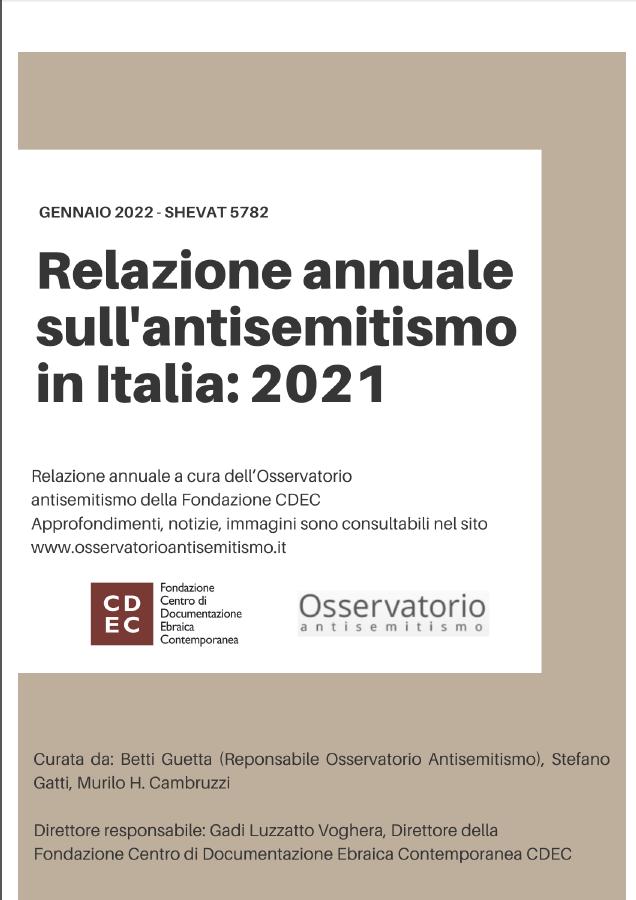 GENNAIO 2022 - SHEVAT 5782

Relazione annuale sull'antisemitismo in Italia: 2021

Relazione annuale a cura dell'Osservatorio antisemitismo della Fondazione CDEC
Approfondimenti, notizie, immagini sono consultabili nel sito
www.osservatorioantisemitismo.it

CD EC Fondazione Centro di Documentazione Ebraica Contemporanea

Osservatorio antisemitismo

Curata da: Betti Guetta (Reponsabile Osservatorio Antisemitismo), Stefano Gatti, Murilo H. Cambruzzi

Direttore responsabile: Gadi Luzzatto Voghera, Direttore della Fondazione Centro di Documentazione Ebraica Contemporanea CDEC